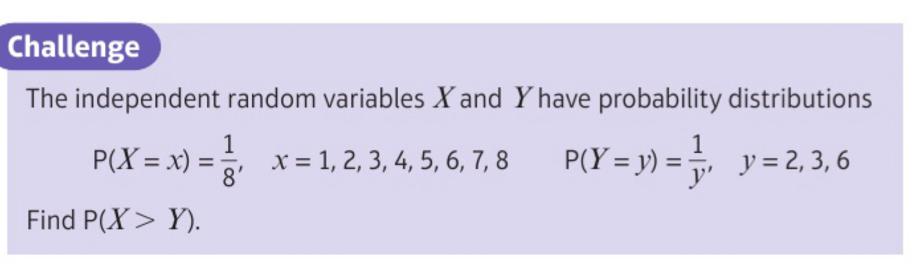 Challenge

The independent random variables $X$ and $Y$ have probability distributions

$P(X = x) = \frac{1}{8}$, $x = 1, 2, 3, 4, 5, 6, 7, 8$ $P(Y = y) = \frac{1}{y}$, $y = 2, 3, 6$

Find $P(X > Y)$.